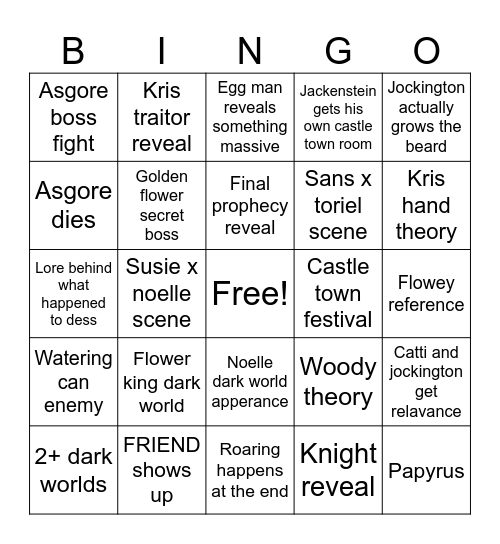 | B | I | N | G | O |
|---|---|---|---|---|
| Asgore boss fight | Kris traitor reveal | Egg man reveals something massive | Jackenstein gets his own castle town room | Jockington actually grows the beard |
| Asgore dies | Golden flower secret boss | Final prophecy reveal | Sans x toriel scene | Kris hand theory |
| Lore behind what happened to dess | Susie x noelle scene | Free! | Castle town festival | Flowey reference |
| Watering can enemy | Flower king dark world | Noelle dark world apperance | Woody theory | Catti and jockington get relavance |
| 2+ dark worlds | FRIEND shows up | Roaring happens at the end | Knight reveal | Papyrus |